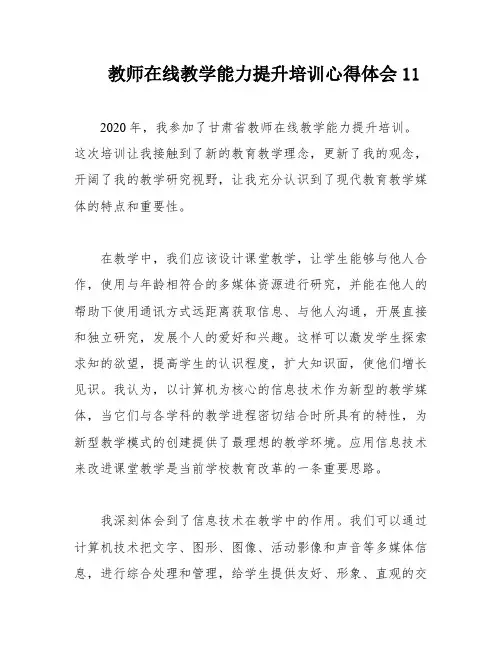 教师在线教学能力提升培训心得体会 11

2020 年，我参加了甘肃省教师在线教学能力提升培训。这次培训让我接触到了新的教育教学理念，更新了我的观念，开阔了我的教学研究视野，让我充分认识到了现代教育教学媒体的特点和重要性。

在教学中，我们应该设计课堂教学，让学生能够与他人合作，使用与年龄相符合的多媒体资源进行研究，并能在他人的帮助下使用通讯方式远距离获取信息、与他人沟通，开展直接和独立研究，发展个人的爱好和兴趣。这样可以激发学生探索求知的欲望，提高学生的认识程度，扩大知识面，使他们增长见识。我认为，以计算机为核心的信息技术作为新型的教学媒体，当它们与各学科的教学进程密切结合时所具有的特性，为新型教学模式的创建提供了最理想的教学环境。应用信息技术来改进课堂教学是当前学校教育改革的一条重要思路。

我深刻体会到了信息技术在教学中的作用。我们可以通过计算机技术把文字、图形、图像、活动影像和声音等多媒体信息，进行综合处理和管理，给学生提供友好、形象、直观的交